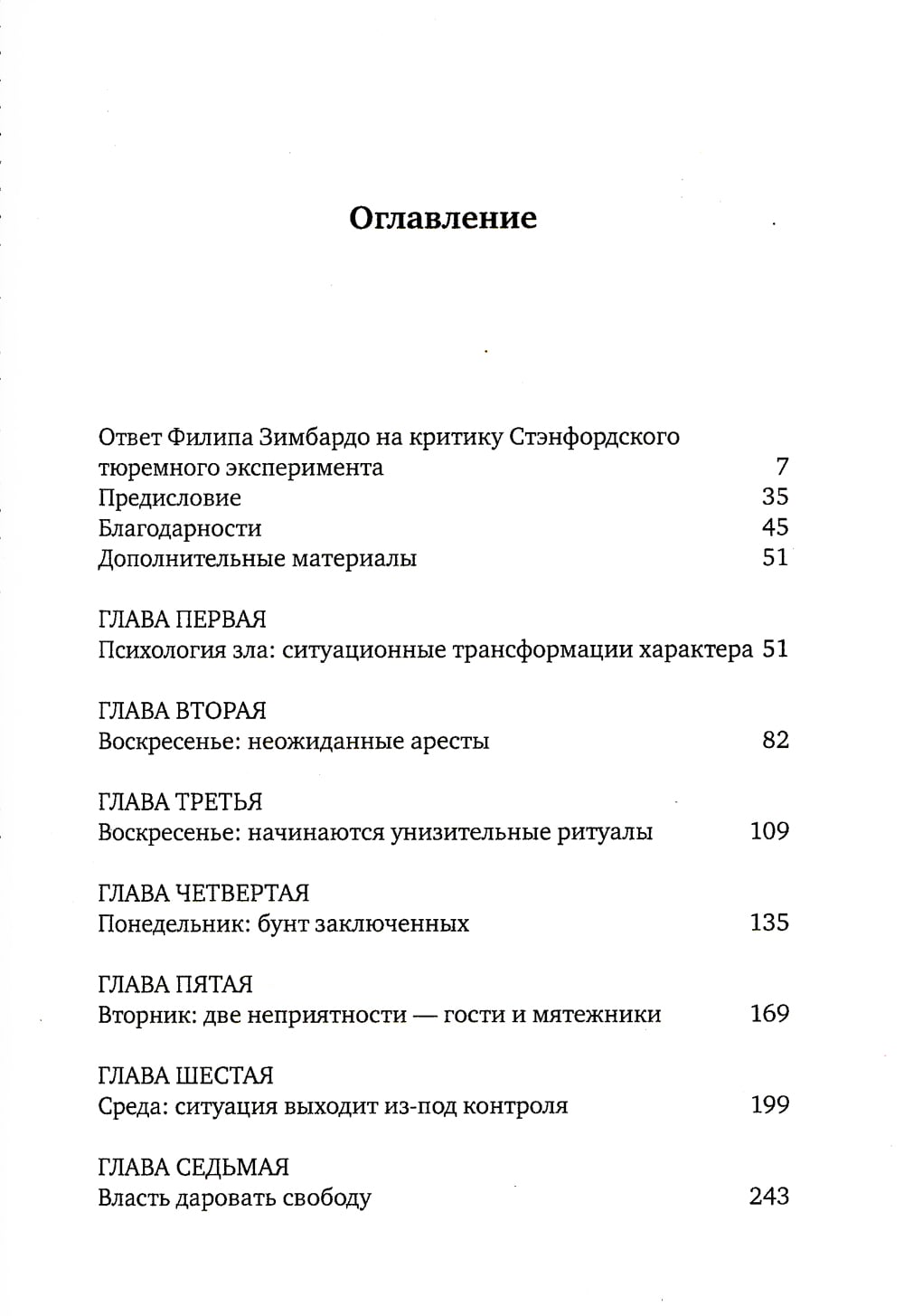 Оглавление

Ответ Филипа Зимбардо на критику Стэнфордского тюремного эксперимента 7
Предисловие 35
Благодарности 45
Дополнительные материалы 51

ГЛАВА ПЕРВАЯ
Психология зла: ситуационные трансформации характера 51

ГЛАВА ВТОРАЯ
Воскресенье: неожиданные аресты 82

ГЛАВА ТРЕТЬЯ
Воскресенье: начинаются унизительные ритуалы 109

ГЛАВА ЧЕТВЕРТАЯ
Понедельник: бунт заключенных 135

ГЛАВА ПЯТАЯ
Вторник: две неприятности — гости и мятежники 169

ГЛАВА ШЕСТАЯ
Среда: ситуация выходит из-под контроля 199

ГЛАВА СЕДЬМАЯ
Власть даровать свободу 243